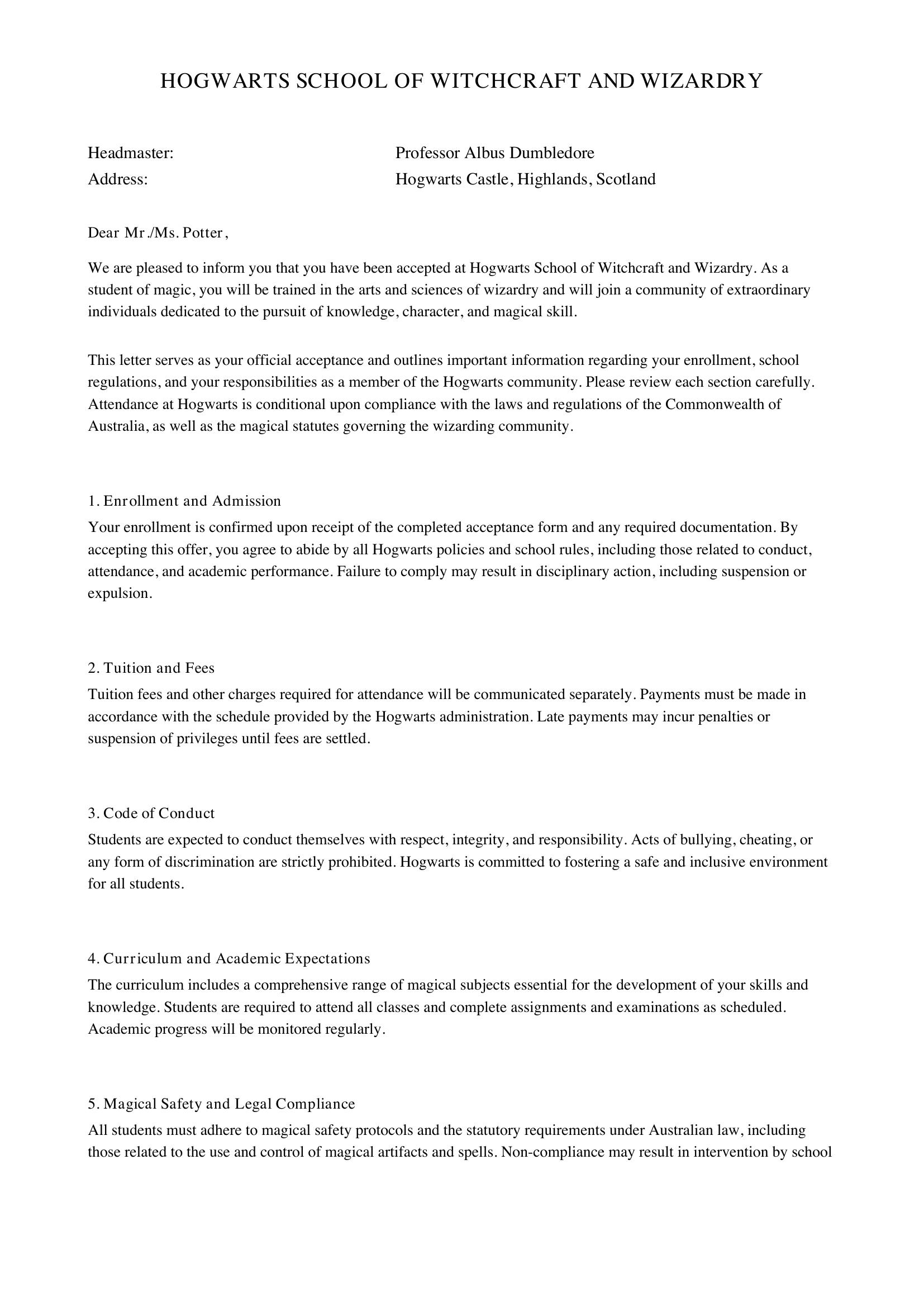 HOGWARTS SCHOOL OF WITCHCRAFT AND WIZARDRY

Headmaster: Professor Albus Dumbledore
Address: Hogwarts Castle, Highlands, Scotland

Dear Mr./Ms. Potter,

We are pleased to inform you that you have been accepted at Hogwarts School of Witchcraft and Wizardry. As a student of magic, you will be trained in the arts and sciences of wizardry and will join a community of extraordinary individuals dedicated to the pursuit of knowledge, character, and magical skill.

This letter serves as your official acceptance and outlines important information regarding your enrollment, school regulations, and your responsibilities as a member of the Hogwarts community. Please review each section carefully. Attendance at Hogwarts is conditional upon compliance with the laws and regulations of the Commonwealth of Australia, as well as the magical statutes governing the wizarding community.

1. Enrollment and Admission
Your enrollment is confirmed upon receipt of the completed acceptance form and any required documentation. By accepting this offer, you agree to abide by all Hogwarts policies and school rules, including those related to conduct, attendance, and academic performance. Failure to comply may result in disciplinary action, including suspension or expulsion.

2. Tuition and Fees
Tuition fees and other charges required for attendance will be communicated separately. Payments must be made in accordance with the schedule provided by the Hogwarts administration. Late payments may incur penalties or suspension of privileges until fees are settled.

3. Code of Conduct
Students are expected to conduct themselves with respect, integrity, and responsibility. Acts of bullying, cheating, or any form of discrimination are strictly prohibited. Hogwarts is committed to fostering a safe and inclusive environment for all students.

4. Curriculum and Academic Expectations
The curriculum includes a comprehensive range of magical subjects essential for the development of your skills and knowledge. Students are required to attend all classes and complete assignments and examinations as scheduled. Academic progress will be monitored regularly.

5. Magical Safety and Legal Compliance
All students must adhere to magical safety protocols and the statutory requirements under Australian law, including those related to the use and control of magical artifacts and spells. Non-compliance may result in intervention by school